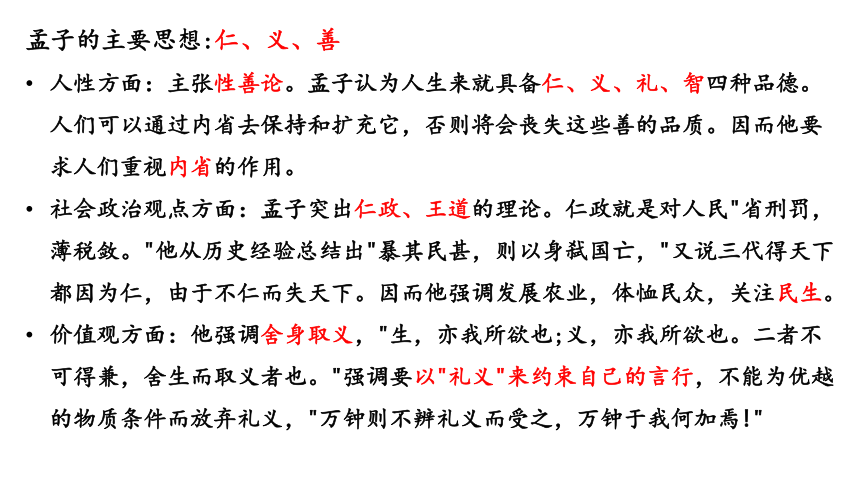 孟子的主要思想:仁、义、善

• 人性方面：主张性善论。孟子认为人生来就具备仁、义、礼、智四种品德。人们可以通过内省去保持和扩充它，否则将会丧失这些善的品质。因而他要求人们重视内省的作用。

• 社会政治观点方面：孟子突出仁政、王道的理论。仁政就是对人民"省刑罚，薄税敛。"他从历史经验总结出"暴其民甚，则以身弑国亡，"又说三代得天下都因为仁，由于不仁而失天下。因而他强调发展农业，体恤民众，关注民生。

• 价值观方面：他强调舍身取义，"生，亦我所欲也;义，亦我所欲也。二者不可得兼，舍生而取义者也。"强调要以"礼义"来约束自己的言行，不能为优越的物质条件而放弃礼义，"万钟则不辨礼义而受之，万钟于我何加焉!"